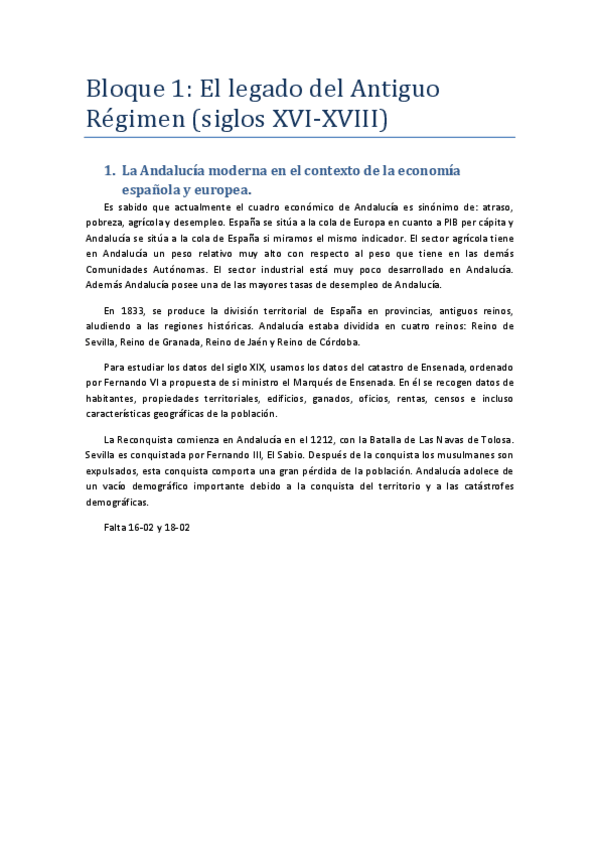 Bloque 1: El legado del Antiguo Régimen (siglos XVI-XVIII)

1. La Andalucía moderna en el contexto de la economía española y europea.

Es sabido que actualmente el cuadro económico de Andalucía es sinónimo de: atraso, pobreza, agrícola y desempleo. España se sitúa a la cola de Europa en cuanto a PIB per cápita y Andalucía se sitúa a la cola de España si miramos el mismo indicador. El sector agrícola tiene en Andalucía un peso relativo muy alto con respecto al peso que tiene en las demás Comunidades Autónomas. El sector industrial está muy poco desarrollado en Andalucía. Además Andalucía posee una de las mayores tasas de desempleo de Andalucía.

En 1833, se produce la división territorial de España en provincias, antiguos reinos, aludiendo a las regiones históricas. Andalucía estaba dividida en cuatro reinos: Reino de Sevilla, Reino de Granada, Reino de Jaén y Reino de Córdoba.

Para estudiar los datos del siglo XIX, usamos los datos del catastro de Ensenada, ordenado por Fernando VI a propuesta de si ministro el Marqués de Ensenada. En él se recogen datos de habitantes, propiedades territoriales, edificios, ganados, oficios, rentas, censos e incluso características geográficas de la población.

La Reconquista comienza en Andalucía en el 1212, con la Batalla de Las Navas de Tolosa. Sevilla es conquistada por Fernando III, El Sabio. Después de la conquista los musulmanes son expulsados, esta conquista comporta una gran pérdida de la población. Andalucía adolece de un vacío demográfico importante debido a la conquista del territorio y a las catástrofes demográficas.

Falta 16-02 y 18-02